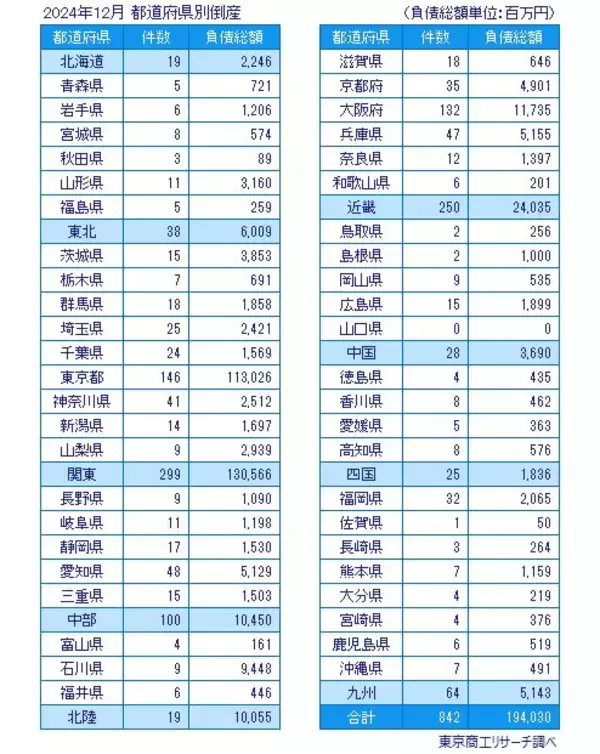 2024年12月 都道府県別倒産 (負債総額単位:百万円)

| 都道府県 | 件数 | 負債総額 |
|---|---|---|
| 北海道 | 19 | 2,246 |
| 青森県 | 5 | 721 |
| 岩手県 | 6 | 1,206 |
| 宮城県 | 8 | 574 |
| 秋田県 | 3 | 89 |
| 山形県 | 11 | 3,160 |
| 福島県 | 5 | 259 |
| 東北 | 38 | 6,009 |
| 茨城県 | 15 | 3,853 |
| 栃木県 | 7 | 691 |
| 群馬県 | 18 | 1,858 |
| 埼玉県 | 25 | 2,421 |
| 千葉県 | 24 | 1,569 |
| 東京都 | 146 | 113,026 |
| 神奈川県 | 41 | 2,512 |
| 新潟県 | 14 | 1,697 |
| 山梨県 | 9 | 2,939 |
| 関東 | 299 | 130,566 |
| 長野県 | 9 | 1,090 |
| 岐阜県 | 11 | 1,198 |
| 静岡県 | 17 | 1,530 |
| 愛知県 | 48 | 5,129 |
| 三重県 | 15 | 1,503 |
| 中部 | 100 | 10,450 |
| 富山県 | 4 | 161 |
| 石川県 | 9 | 9,448 |
| 福井県 | 6 | 446 |
| 北陸 | 19 | 10,055 |

| 都道府県 | 件数 | 負債総額 |
|---|---|---|
| 滋賀県 | 18 | 646 |
| 京都府 | 35 | 4,901 |
| 大阪府 | 132 | 11,735 |
| 兵庫県 | 47 | 5,155 |
| 奈良県 | 12 | 1,397 |
| 和歌山県 | 6 | 201 |
| 近畿 | 250 | 24,035 |
| 鳥取県 | 2 | 256 |
| 島根県 | 2 | 1,000 |
| 岡山県 | 9 | 535 |
| 広島県 | 15 | 1,899 |
| 山口県 | 0 | 0 |
| 中国 | 28 | 3,690 |
| 徳島県 | 4 | 435 |
| 香川県 | 8 | 462 |
| 愛媛県 | 5 | 363 |
| 高知県 | 8 | 576 |
| 四国 | 25 | 1,836 |
| 福岡県 | 32 | 2,065 |
| 佐賀県 | 1 | 50 |
| 長崎県 | 3 | 264 |
| 熊本県 | 7 | 1,159 |
| 大分県 | 4 | 219 |
| 宮崎県 | 4 | 376 |
| 鹿児島県 | 6 | 519 |
| 沖縄県 | 7 | 491 |
| 九州 | 64 | 5,143 |
| 合計 | 842 | 194,030 |

東京商工リサーチ調べ